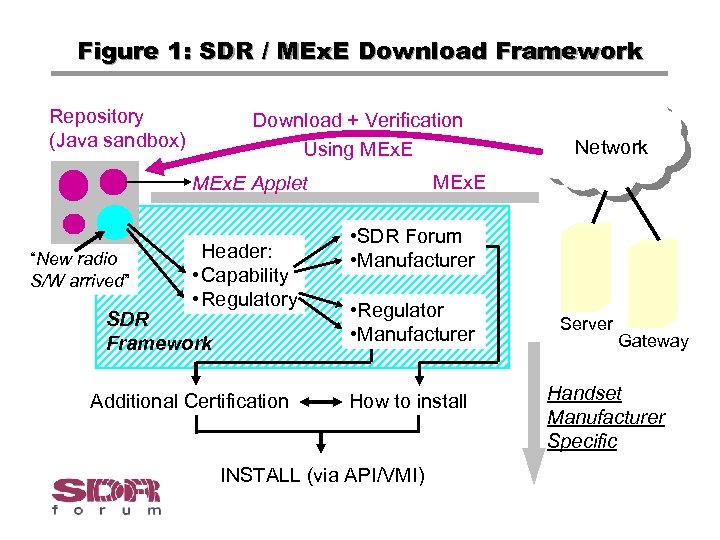 Figure 1: SDR / MExE Download Framework

Repository (Java sandbox)

Download + Verification Using MExE

Network

MExE Applet

MExE

"New radio S/W arrived"

Header:
•Capability
•Regulatory

•SDR Forum
•Manufacturer

•Regulator
•Manufacturer

SDR Framework

Server

Gateway

Additional Certification

How to install

Handset Manufacturer Specific

INSTALL (via API/VMI)

SDR forum